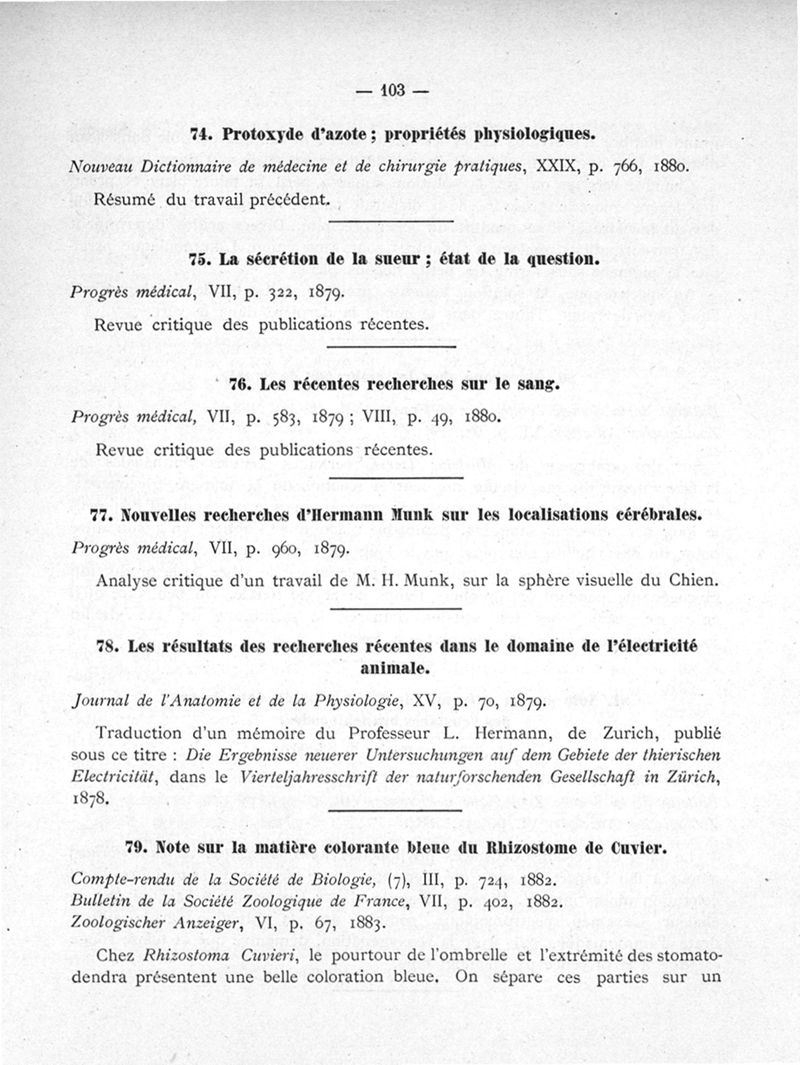 — 103 —

74. Protoxyde d'azote ; propriétés physiologiques.

Nouveau Dictionnaire de médecine et de chirurgie pratiques, XXIX, p. 766, 1880.

Résumé du travail précédent.

75. La sécrétion de la sueur ; état de la question.

Progrès médical, VII, p. 322, 1879.

Revue critique des publications récentes.

76. Les récentes recherches sur le sang.

Progrès médical, VII, p. 583, 1879 ; VIII, p. 49, 1880.

Revue critique des publications récentes.

77. Nouvelles recherches d'Hermann Munk sur les localisations cérébrales.

Progrès médical, VII, p. 960, 1879.

Analyse critique d'un travail de M. H. Munk, sur la sphère visuelle du Chien.

78. Les résultats des recherches récentes dans le domaine de l'électricité animale.

Journal de l'Anatomie et de la Physiologie, XV, p. 70, 1879.

Traduction d'un mémoire du Professeur L. Hermann, de Zurich, publié sous ce titre : Die Ergebnisse neuerer Untersuchungen auf dem Gebiete der thierischen Electricität, dans le Vierteljahresschrift der naturforschenden Gesellschaft in Zürich, 1878.

79. Note sur la matière colorante bleue du Rhizostome de Cuvier.

Compte-rendu de la Société de Biologie, (7), III, p. 724, 1882.
Bulletin de la Société Zoologique de France, VII, p. 402, 1882.
Zoologischer Anzeiger, VI, p. 67, 1883.

Chez Rhizostoma Cuvieri, le pourtour de l'ombrelle et l'extrémité des stomatodendra présentent une belle coloration bleue. On sépare ces parties sur un